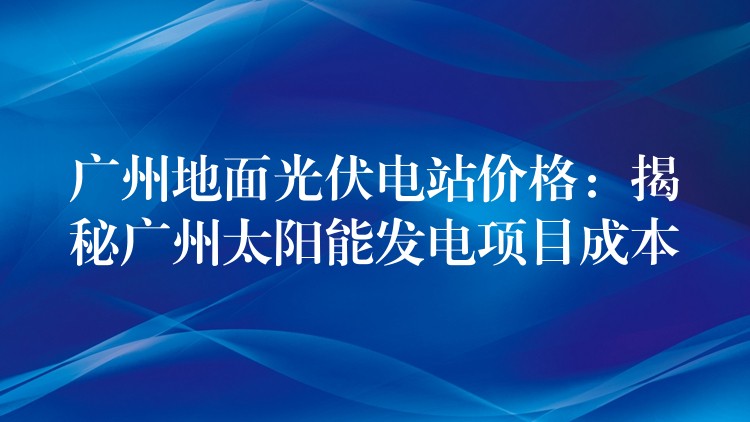 广州地面光伏电站价格：揭秘广州太阳能发电项目成本